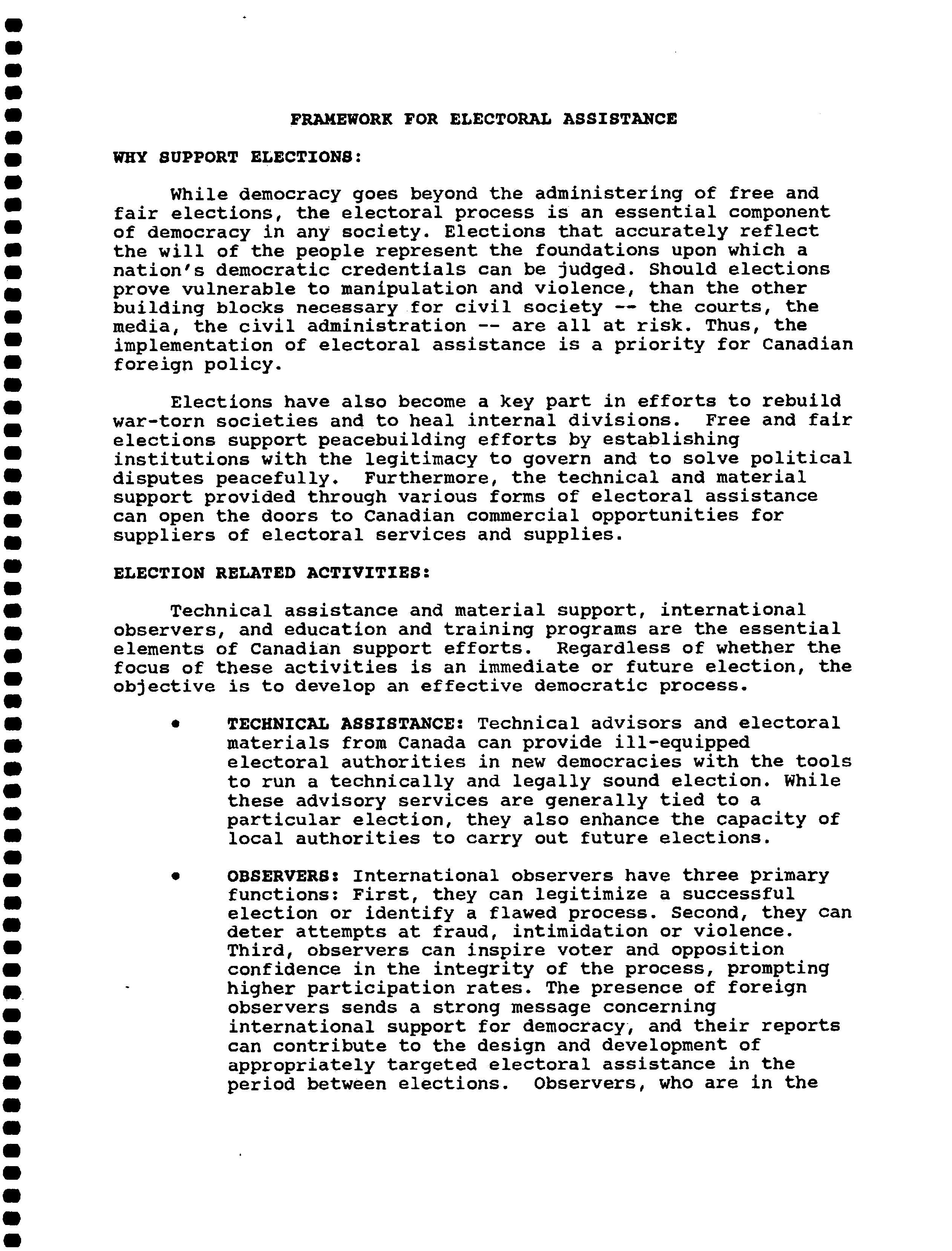 FRAMEWORK FOR ELECTORAL ASSISTANCE

WHY SUPPORT ELECTIONS:

While democracy goes beyond the administering of free and fair elections, the electoral process is an essential component of democracy in any society. Elections that accurately reflect the will of the people represent the foundations upon which a nation's democratic credentials can be judged. Should elections prove vulnerable to manipulation and violence, than the other building blocks necessary for civil society -- the courts, the media, the civil administration -- are all at risk. Thus, the implementation of electoral assistance is a priority for Canadian foreign policy.

Elections have also become a key part in efforts to rebuild war-torn societies and to heal internal divisions. Free and fair elections support peacebuilding efforts by establishing institutions with the legitimacy to govern and to solve political disputes peacefully. Furthermore, the technical and material support provided through various forms of electoral assistance can open the doors to Canadian commercial opportunities for suppliers of electoral services and supplies.

ELECTION RELATED ACTIVITIES:

Technical assistance and material support, international observers, and education and training programs are the essential elements of Canadian support efforts. Regardless of whether the focus of these activities is an immediate or future election, the objective is to develop an effective democratic process.

• TECHNICAL ASSISTANCE: Technical advisors and electoral materials from Canada can provide ill-equipped electoral authorities in new democracies with the tools to run a technically and legally sound election. While these advisory services are generally tied to a particular election, they also enhance the capacity of local authorities to carry out future elections.

• OBSERVERS: International observers have three primary functions: First, they can legitimize a successful election or identify a flawed process. Second, they can deter attempts at fraud, intimidation or violence. Third, observers can inspire voter and opposition confidence in the integrity of the process, prompting higher participation rates. The presence of foreign observers sends a strong message concerning international support for democracy, and their reports can contribute to the design and development of appropriately targeted electoral assistance in the period between elections. Observers, who are in the